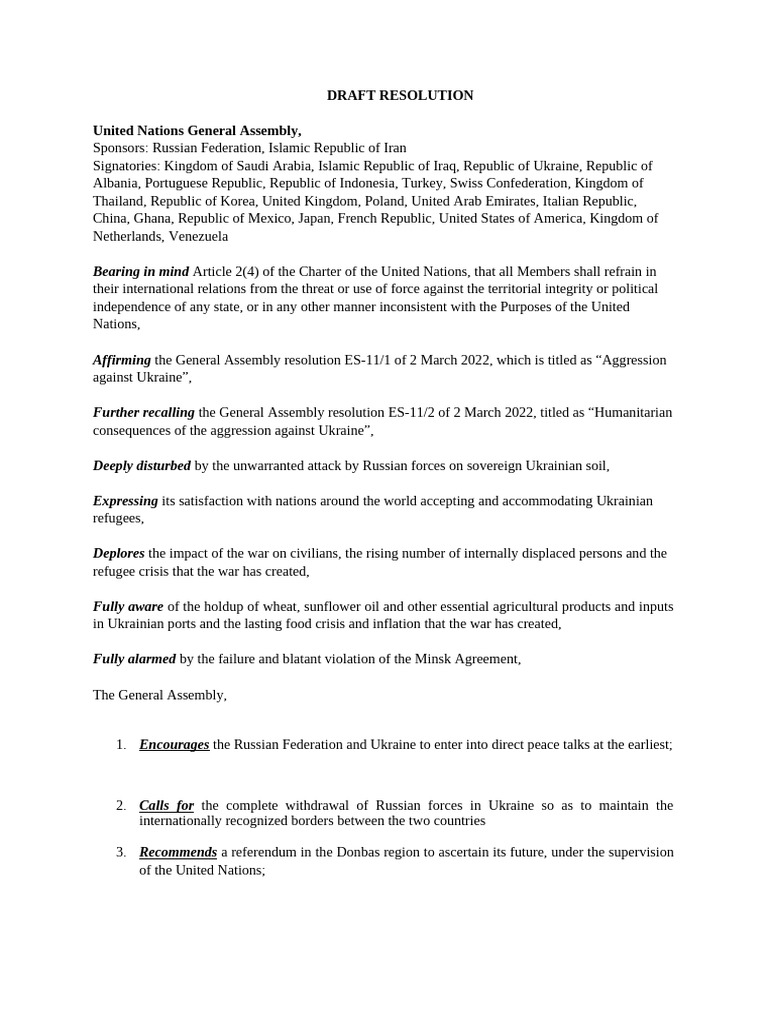 DRAFT RESOLUTION

United Nations General Assembly,
Sponsors: Russian Federation, Islamic Republic of Iran
Signatories: Kingdom of Saudi Arabia, Islamic Republic of Iraq, Republic of Ukraine, Republic of Albania, Portuguese Republic, Republic of Indonesia, Turkey, Swiss Confederation, Kingdom of Thailand, Republic of Korea, United Kingdom, Poland, United Arab Emirates, Italian Republic, China, Ghana, Republic of Mexico, Japan, French Republic, United States of America, Kingdom of Netherlands, Venezuela

Bearing in mind Article 2(4) of the Charter of the United Nations, that all Members shall refrain in their international relations from the threat or use of force against the territorial integrity or political independence of any state, or in any other manner inconsistent with the Purposes of the United Nations,

Affirming the General Assembly resolution ES-11/1 of 2 March 2022, which is titled as "Aggression against Ukraine",

Further recalling the General Assembly resolution ES-11/2 of 2 March 2022, titled as "Humanitarian consequences of the aggression against Ukraine",

Deeply disturbed by the unwarranted attack by Russian forces on sovereign Ukrainian soil,

Expressing its satisfaction with nations around the world accepting and accommodating Ukrainian refugees,

Deplores the impact of the war on civilians, the rising number of internally displaced persons and the refugee crisis that the war has created,

Fully aware of the holdup of wheat, sunflower oil and other essential agricultural products and inputs in Ukrainian ports and the lasting food crisis and inflation that the war has created,

Fully alarmed by the failure and blatant violation of the Minsk Agreement,

The General Assembly,

1. Encourages the Russian Federation and Ukraine to enter into direct peace talks at the earliest;

2. Calls for the complete withdrawal of Russian forces in Ukraine so as to maintain the internationally recognized borders between the two countries

3. Recommends a referendum in the Donbas region to ascertain its future, under the supervision of the United Nations;